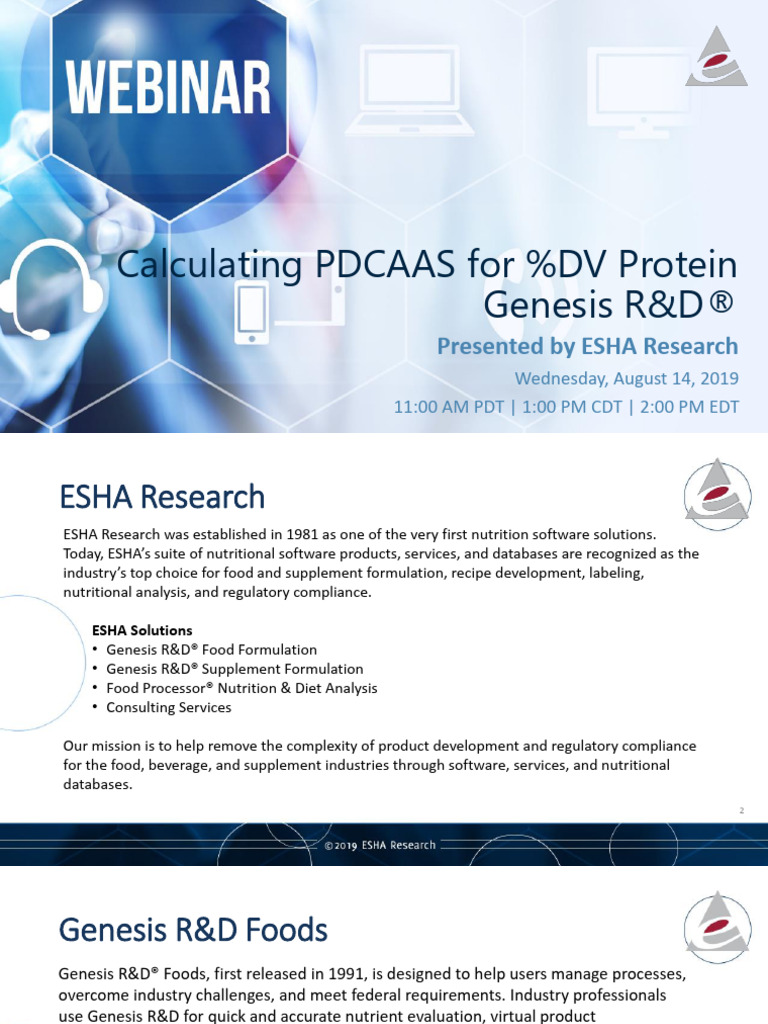 WEBINAR

Calculating PDCAAS for %DV Protein
Genesis R&D®

Presented by ESHA Research

Wednesday, August 14, 2019

11:00 AM PDT | 1:00 PM CDT | 2:00 PM EDT

ESHA Research

ESHA Research was established in 1981 as one of the very first nutrition software solutions. Today, ESHA's suite of nutritional software products, services, and databases are recognized as the industry's top choice for food and supplement formulation, recipe development, labeling, nutritional analysis, and regulatory compliance.

ESHA Solutions
• Genesis R&D® Food Formulation
• Genesis R&D® Supplement Formulation
• Food Processor® Nutrition & Diet Analysis
• Consulting Services

Our mission is to help remove the complexity of product development and regulatory compliance for the food, beverage, and supplement industries through software, services, and nutritional databases.

2

©2019 ESHA Research

Genesis R&D Foods

Genesis R&D® Foods, first released in 1991, is designed to help users manage processes, overcome industry challenges, and meet federal requirements. Industry professionals use Genesis R&D for quick and accurate nutrient evaluation, virtual product